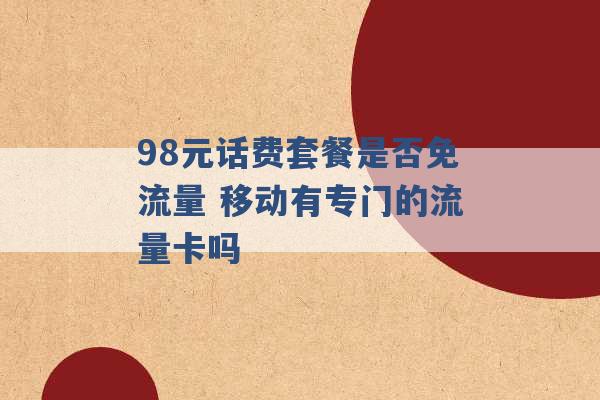 98元话费套餐是否免流量 移动有专门的流量卡吗